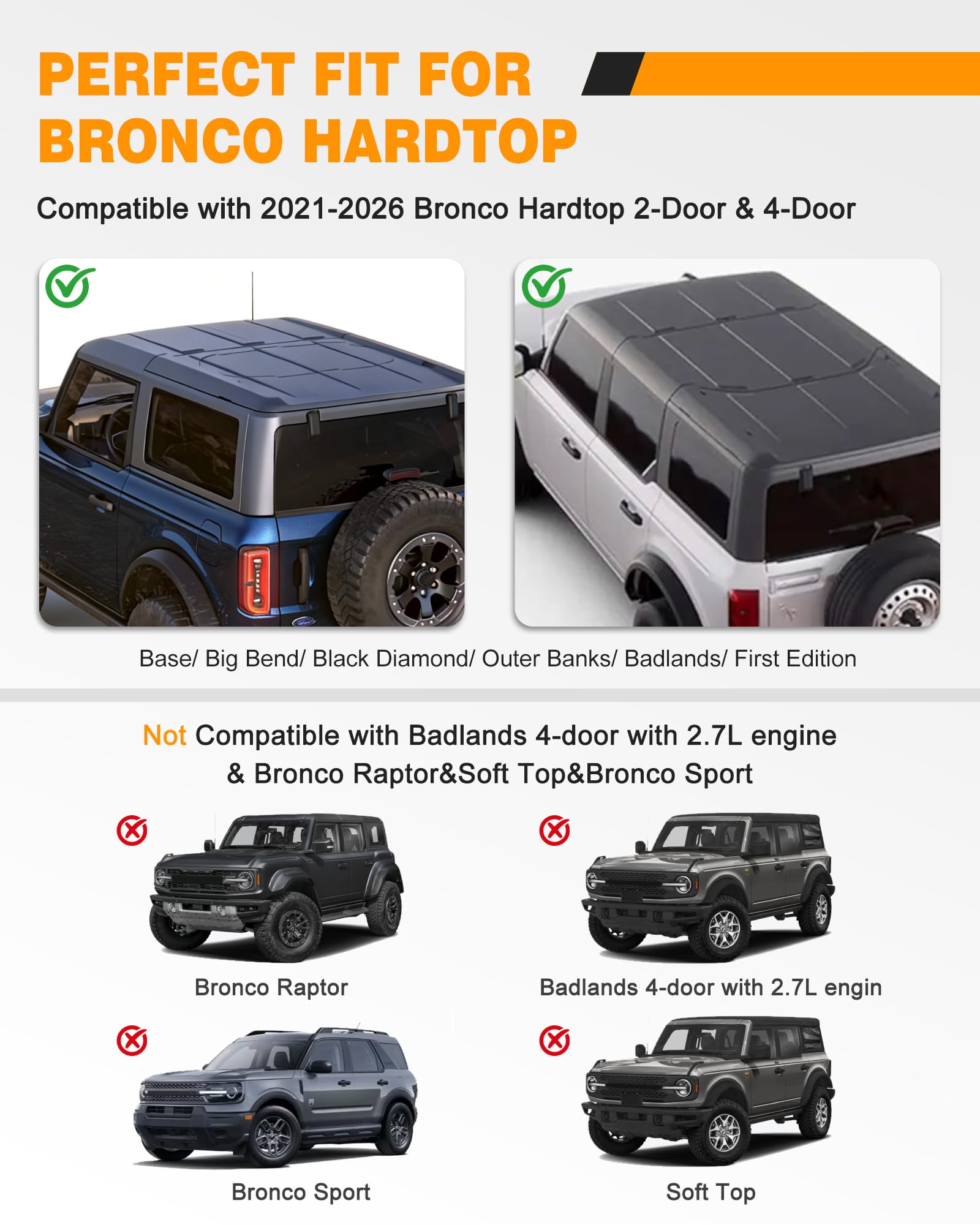 PERFECT FIT FOR BRONCO HARDTOP

Compatible with 2021-2026 Bronco Hardtop 2-Door & 4-Door

Base/ Big Bend/ Black Diamond/ Outer Banks/ Badlands/ First Edition

Not Compatible with Badlands 4-door with 2.7L engine & Bronco Raptor&Soft Top&Bronco Sport

Bronco Raptor

Badlands 4-door with 2.7L engin

Bronco Sport

Soft Top